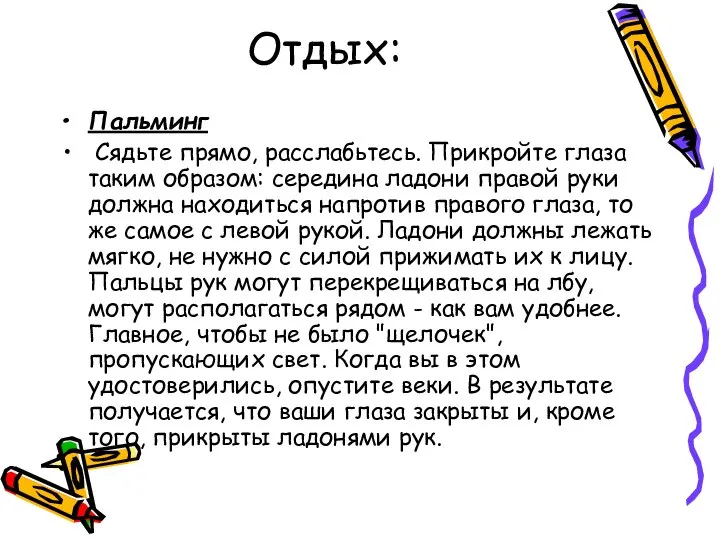 Отдых:

• Пальминг

• Сядьте прямо, расслабьтесь. Прикройте глаза таким образом: середина ладони правой руки должна находиться напротив правого глаза, то же самое с левой рукой. Ладони должны лежать мягко, не нужно с силой прижимать их к лицу. Пальцы рук могут перекрещиваться на лбу, могут располагаться рядом - как вам удобнее. Главное, чтобы не было "щелочек", пропускающих свет. Когда вы в этом удостоверились, опустите веки. В результате получается, что ваши глаза закрыты и, кроме того, прикрыты ладонями рук.